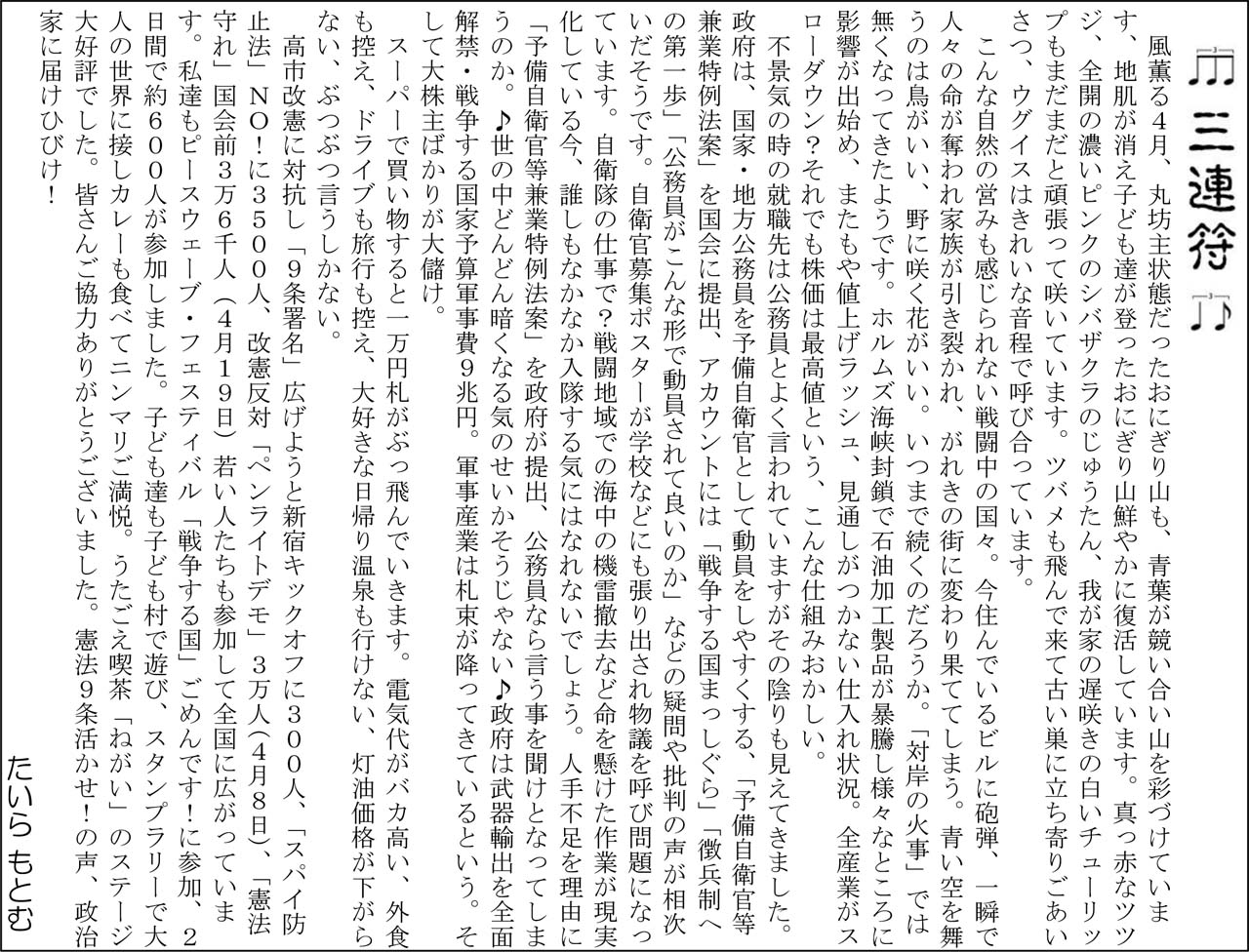 三連符

風薫る4月、丸坊主状態だったおにぎり山も、青葉が競い合い山を彩づけています、地肌が消え子ども達が登ったおにぎり山鮮やかに復活しています。真っ赤なツツジ、全開の濃いピンクのシバザクラのじゅうたん、我が家の遅咲きの白いチューリップもまだまだと頑張って咲いています。ツバメも飛んで来て古い巣に立ち寄りごあいさつ、ウグイスはきれいな音程で呼び合っています。

こんな自然の営みも感じられない戦闘中の国々。今住んでいるビルに砲弾、一瞬で人々の命が奪われ家族が引き裂かれ、がれきの街に変わり果ててしまう。青い空を舞うのは鳥がいい、野に咲く花がいい。いつまで続くのだろうか。「対岸の火事」では無くなってきたようです。ホルムズ海峡封鎖で石油加工製品が暴騰し様々なところに影響が出始め、またもや値上げラッシュ、見通しがつかない仕入れ状況。全産業がスローダウン？それでも株価は最高値という、こんな仕組みおかしい。

不景気の時の就職先は公務員とよく言われていますがその陰りも見えてきました。政府は、国家・地方公務員を予備自衛官として動員をしやすくする、「予備自衛官等兼業特例法案」を国会に提出、アカウントには「戦争する国まっしぐら」「徴兵制への第一歩」「公務員がこんな形で動員されて良いのか」などの疑問や批判の声が相次いだそうです。自衛官募集ポスターが学校などにも張り出され物議を呼び問題になっています。自衛隊の仕事で？戦闘地域での海中の機雷撤去など命を懸けた作業が現実化している今、誰しもなかなか入隊する気にはなれないでしょう。人手不足を理由に「予備自衛官等兼業特例法案」を政府が提出、公務員なら言う事を聞けとなってしまうのか。♪世の中どんどん暗くなる気のせいかそうじゃない♪政府は武器輸出を全面解禁・戦争する国家予算軍事費9兆円。軍事産業は札束が降ってきているという。そして大株主ばかりが大儲け。

スーパーで買い物すると一万円札がぶっ飛んでいきます。電気代がバカ高い、外食も控え、ドライブも旅行も控え、大好きな日帰り温泉も行けない、灯油価格が下がらない、ぶつぶつ言うしかない。

高市改憲に対抗し「9条署名」広げようと新宿キックオフに300人、「スパイ防止法」NO！に3500人、改憲反対「ペンライトデモ」3万人（4月8日）、「憲法守れ」国会前3万6千人（4月19日）若い人たちも参加して全国に広がっています。私達もピースウェーブ・フェスティバル「戦争する国」ごめんです！に参加、2日間で約600人が参加しました。子ども達も子ども村で遊び、スタンプラリーで大人の世界に接しカレーも食べてニンマリご満悦。うたごえ喫茶「ねがい」のステージ大好評でした。皆さんご協力ありがとうございました。憲法9条活かせ！の声、政治家に届けひびけ！

たいら もとむ